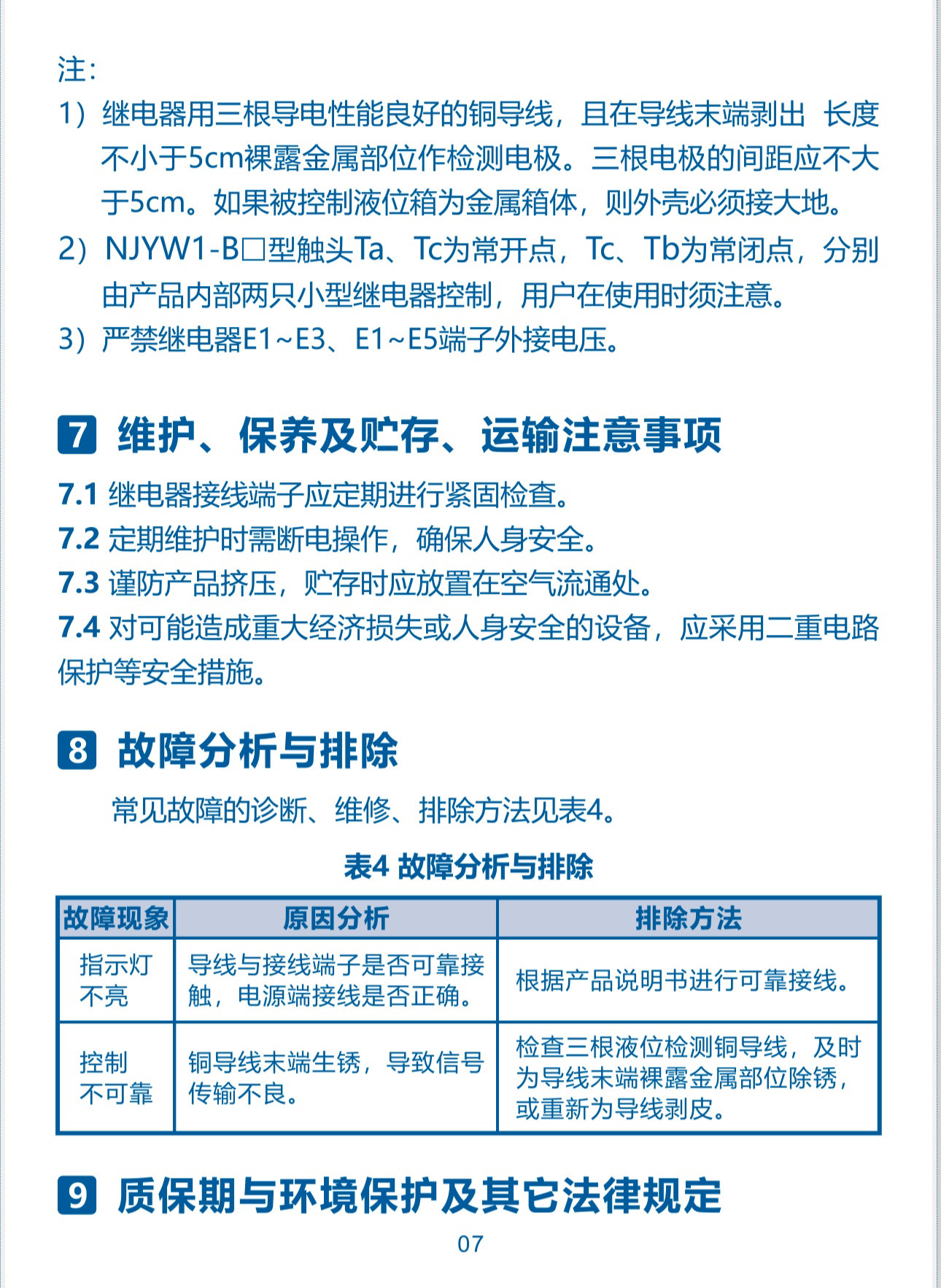 注：
1）继电器用三根导电性能良好的铜导线，且在导线末端剥出 长度不小于5cm裸露金属部位作检测电极。三根电极的间距应不大于5cm。如果被控制液位箱为金属箱体，则外壳必须接大地。
2）NJYW1-B□型触头Ta、Tc为常开点，Tc、Tb为常闭点，分别由产品内部两只小型继电器控制，用户在使用时须注意。
3）严禁继电器E1~E3、E1~E5端子外接电压。

7 维护、保养及贮存、运输注意事项

7.1 继电器接线端子应定期进行紧固检查。
7.2 定期维护时需断电操作，确保人身安全。
7.3 谨防产品挤压，贮存时应放置在空气流通处。
7.4 对可能造成重大经济损失或人身安全的设备，应采用二重电路保护等安全措施。

8 故障分析与排除

常见故障的诊断、维修、排除方法见表4。

表4 故障分析与排除

| 故障现象 | 原因分析 | 排除方法 |
|---|---|---|
| 指示灯不亮 | 导线与接线端子是否可靠接触，电源端接线是否正确。 | 根据产品说明书进行可靠接线。 |
| 控制不可靠 | 铜导线末端生锈，导致信号传输不良。 | 检查三根液位检测铜导线，及时为导线末端裸露金属部位除锈，或重新为导线剥皮。 |

9 质保期与环境保护及其它法律规定

07